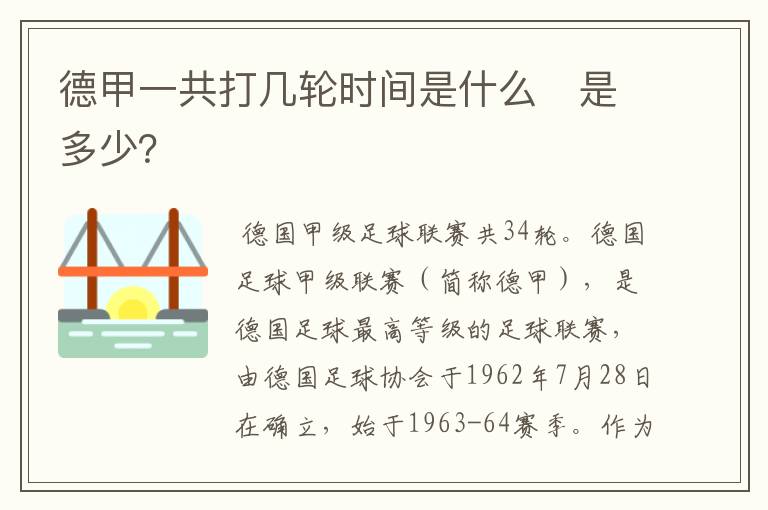 德甲一共打几轮时间是什么　是多少?

德国甲级足球联赛共34轮。德国足球甲级联赛（简称德甲），是德国足球最高等级的足球联赛，由德国足球协会于1962年7月28日在确立，始于1963-64赛季。作为